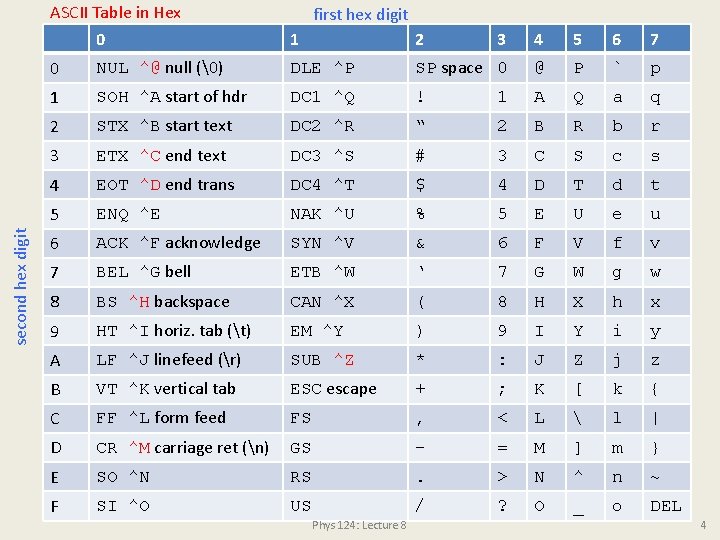 ASCII Table in Hex

first hex digit

second hex digit

|  | 0 | 1 | 2 | 3 | 4 | 5 | 6 | 7 |
|---|---|---|---|---|---|---|---|---|
| 0 | NUL ^@ null (\0) | DLE ^P | SP space | 0 | @ | P | ` | p |
| 1 | SOH ^A start of hdr | DC1 ^Q | ! | 1 | A | Q | a | q |
| 2 | STX ^B start text | DC2 ^R | " | 2 | B | R | b | r |
| 3 | ETX ^C end text | DC3 ^S | # | 3 | C | S | c | s |
| 4 | EOT ^D end trans | DC4 ^T | $ | 4 | D | T | d | t |
| 5 | ENQ ^E | NAK ^U | % | 5 | E | U | e | u |
| 6 | ACK ^F acknowledge | SYN ^V | & | 6 | F | V | f | v |
| 7 | BEL ^G bell | ETB ^W | ' | 7 | G | W | g | w |
| 8 | BS ^H backspace | CAN ^X | ( | 8 | H | X | h | x |
| 9 | HT ^I horiz. tab (\t) | EM ^Y | ) | 9 | I | Y | i | y |
| A | LF ^J linefeed (\r) | SUB ^Z | * | : | J | Z | j | z |
| B | VT ^K vertical tab | ESC escape | + | ; | K | [ | k | { |
| C | FF ^L form feed | FS | , | < | L | \ | l | \| |
| D | CR ^M carriage ret (\n) | GS | - | = | M | ] | m | } |
| E | SO ^N | RS | . | > | N | ^ | n | ~ |
| F | SI ^O | US | / | ? | O | _ | o | DEL |

Phys 124: Lecture 8

4